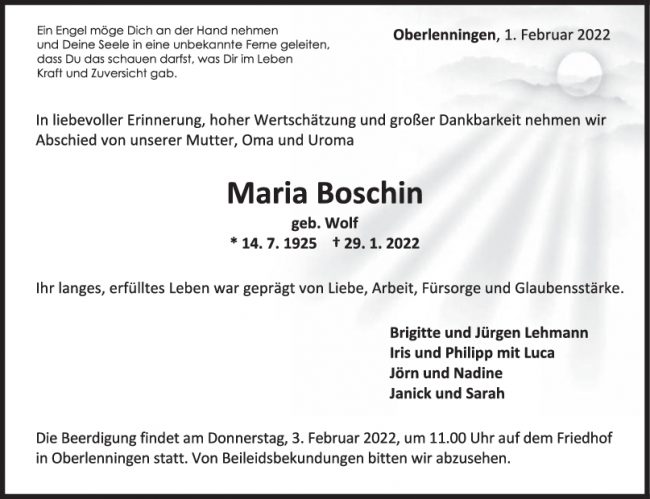 Ein Engel möge Dich an der Hand nehmen
und Deine Seele in eine unbekannte Ferne geleiten,
dass Du das schauen darfst, was Dir im Leben
Kraft und Zuversicht gab.

Oberlenningen, 1. Februar 2022

In liebevoller Erinnerung, hoher Wertschätzung und großer Dankbarkeit nehmen wir Abschied von unserer Mutter, Oma und Uroma

Maria Boschin

geb. Wolf

* 14. 7. 1925 † 29. 1. 2022

Ihr langes, erfülltes Leben war geprägt von Liebe, Arbeit, Fürsorge und Glaubensstärke.

Brigitte und Jürgen Lehmann
Iris und Philipp mit Luca
Jörn und Nadine
Janick und Sarah

Die Beerdigung findet am Donnerstag, 3. Februar 2022, um 11.00 Uhr auf dem Friedhof in Oberlenningen statt. Von Beileidsbekundungen bitten wir abzusehen.